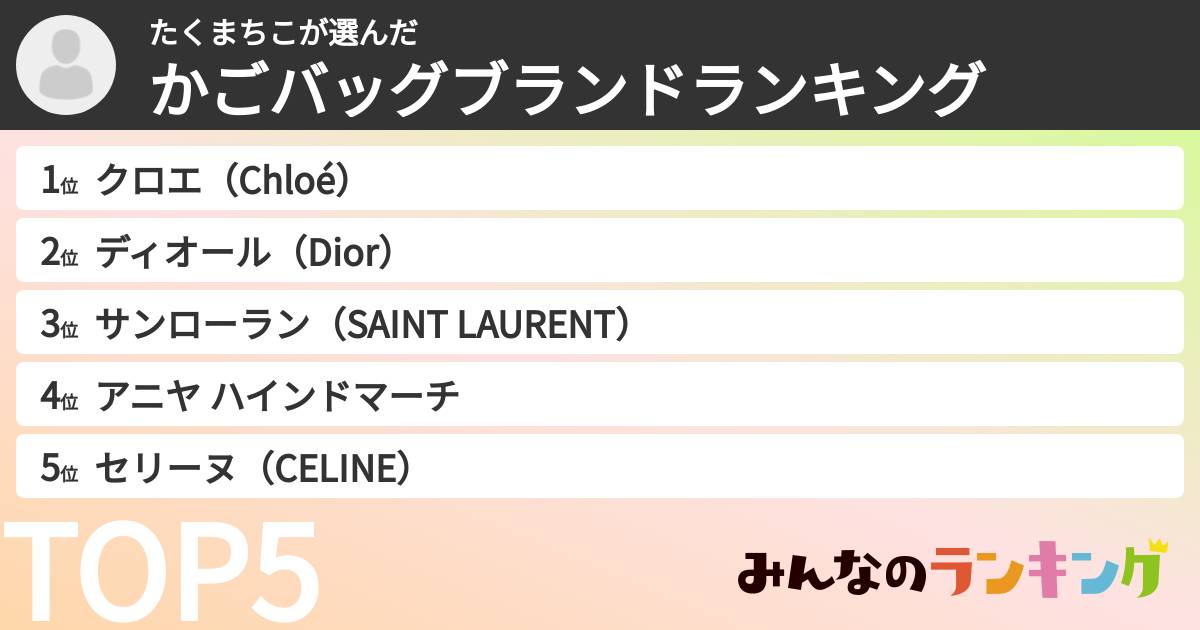 たくまちこが選んだ
かごバッグブランドランキング

1位 クロエ（Chloé）
2位 ディオール（Dior）
3位 サンローラン（SAINT LAURENT）
4位 アニヤ ハインドマーチ
5位 セリーヌ（CELINE）

TOP5

みんなのランキング